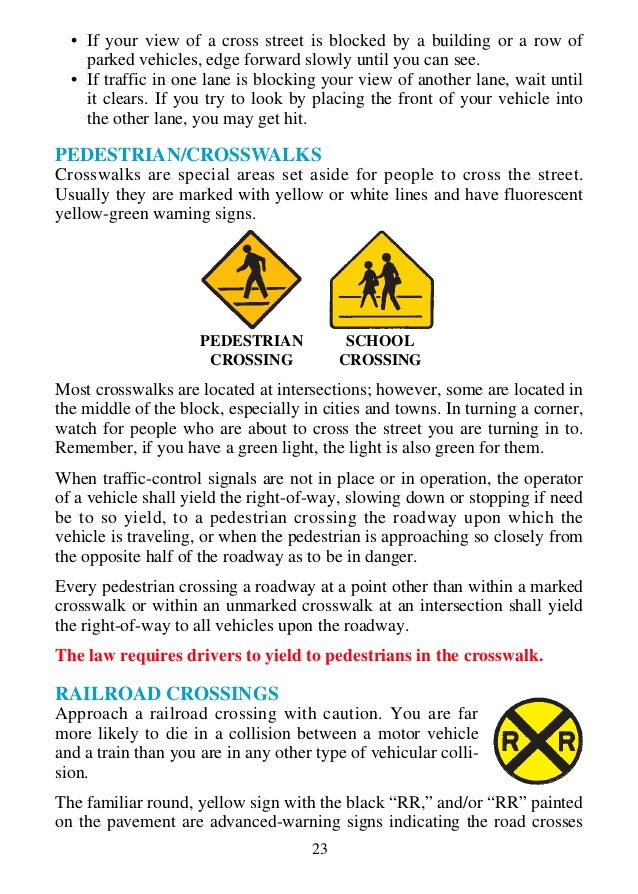 • If your view of a cross street is blocked by a building or a row of parked vehicles, edge forward slowly until you can see.
• If traffic in one lane is blocking your view of another lane, wait until it clears. If you try to look by placing the front of your vehicle into the other lane, you may get hit.

PEDESTRIAN/CROSSWALKS
Crosswalks are special areas set aside for people to cross the street. Usually they are marked with yellow or white lines and have fluorescent yellow-green warning signs.

PEDESTRIAN CROSSING

SCHOOL CROSSING

Most crosswalks are located at intersections; however, some are located in the middle of the block, especially in cities and towns. In turning a corner, watch for people who are about to cross the street you are turning in to. Remember, if you have a green light, the light is also green for them.

When traffic-control signals are not in place or in operation, the operator of a vehicle shall yield the right-of-way, slowing down or stopping if need be to so yield, to a pedestrian crossing the roadway upon which the vehicle is traveling, or when the pedestrian is approaching so closely from the opposite half of the roadway as to be in danger.

Every pedestrian crossing a roadway at a point other than within a marked crosswalk or within an unmarked crosswalk at an intersection shall yield the right-of-way to all vehicles upon the roadway.

The law requires drivers to yield to pedestrians in the crosswalk.

RAILROAD CROSSINGS
Approach a railroad crossing with caution. You are far more likely to die in a collision between a motor vehicle and a train than you are in any other type of vehicular collision.

R R

The familiar round, yellow sign with the black "RR," and/or "RR" painted on the pavement are advanced-warning signs indicating the road crosses

23